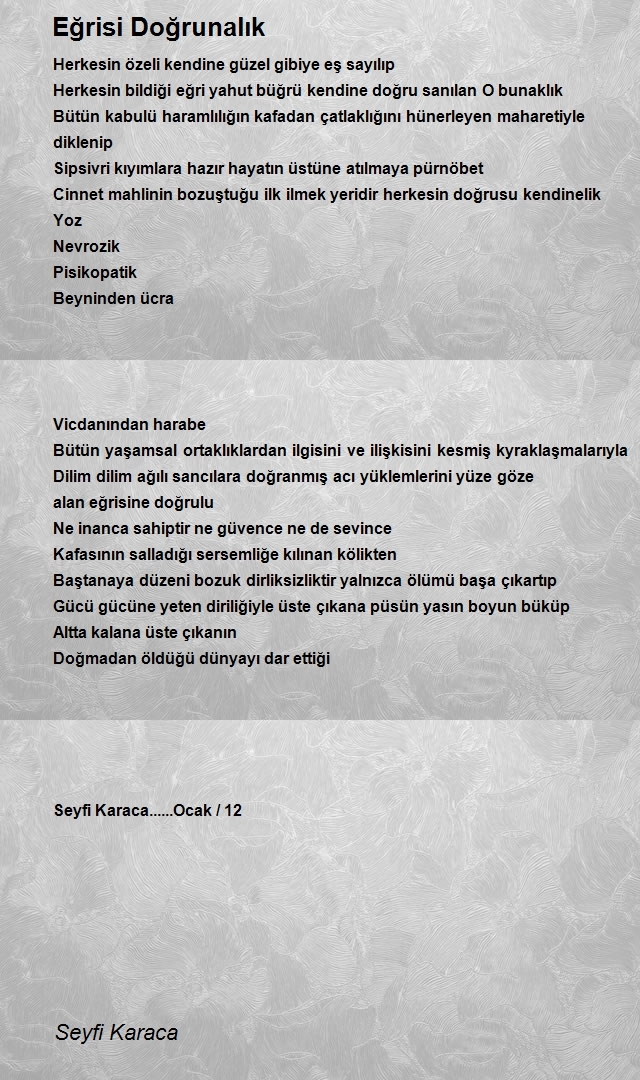 Eğrisi Doğrunalık

Herkesin özeli kendine güzel gibiye eş sayılıp
Herkesin bildiği eğri yahut büğrü kendine doğru sanılan O bunaklık
Bütün kabulü haramlılığın kafadan çatlaklığını hünerleyen maharetiyle diklenip
Sipsivri kıyımlara hazır hayatın üstüne atılmaya pürnöbet
Cinnet mahlinin bozuştuğu ilk ilmek yeridir herkesin doğrusu kendinelik
Yoz
Nevrozik
Pisikopatik
Beyninden ücra

Vicdanından harabe
Bütün yaşamsal ortaklıklardan ilgisini ve ilişkisini kesmiş kyraklaşmalarıyla
Dilim dilim ağılı sancılara doğranmış acı yüklemlerini yüze göze alan eğrisine doğrulu
Ne inanca sahiptir ne güvence ne de sevince
Kafasının salladığı sersemliğe kılınan kölikten
Baştanaya düzeni bozuk dirliksizliktir yalnızca ölümü başa çıkartıp
Gücü gücüne yeten diriliğiyle üste çıkana püsün yasın boyun büküp
Altta kalana üste çıkanın
Doğmadan öldüğü dünyayı dar ettiği

Seyfi Karaca......Ocak / 12

Seyfi Karaca